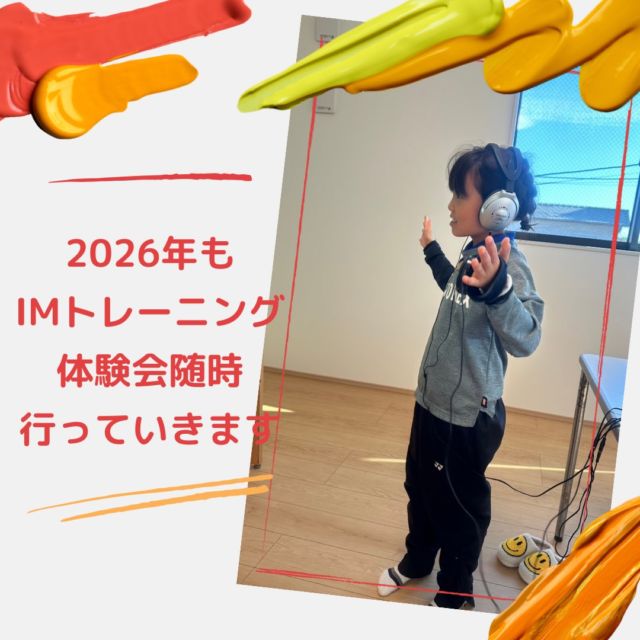 2026年も
IMトレーニング
体験会随時
行っていきます